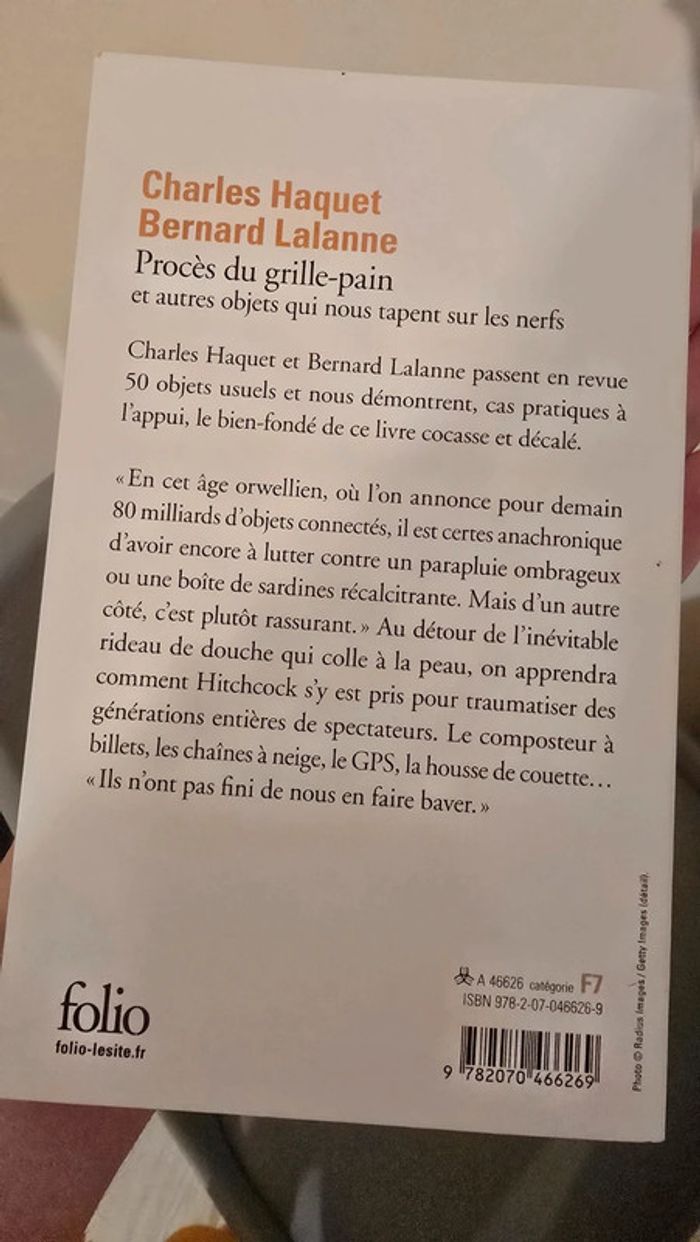 Charles Haquet
Bernard Lalanne

Procès du grille-pain
et autres objets qui nous tapent sur les nerfs

Charles Haquet et Bernard Lalanne passent en revue 50 objets usuels et nous démontrent, cas pratiques à l'appui, le bien-fondé de ce livre cocasse et décalé.

« En cet âge orwellien, où l'on annonce pour demain 80 milliards d'objets connectés, il est certes anachronique d'avoir encore à lutter contre un parapluie ombrageux ou une boîte de sardines récalcitrante. Mais d'un autre côté, c'est plutôt rassurant. » Au détour de l'inévitable rideau de douche qui colle à la peau, on apprendra comment Hitchcock s'y est pris pour traumatiser des générations entières de spectateurs. Le composteur à billets, les chaînes à neige, le GPS, la housse de couette… « Ils n'ont pas fini de nous en faire baver. »

folio
folio-lesite.fr

A 46626 catégorie F7
ISBN 978-2-07-046626-9

9 782070 466269

Photo © Radius Images / Getty Images (détail).